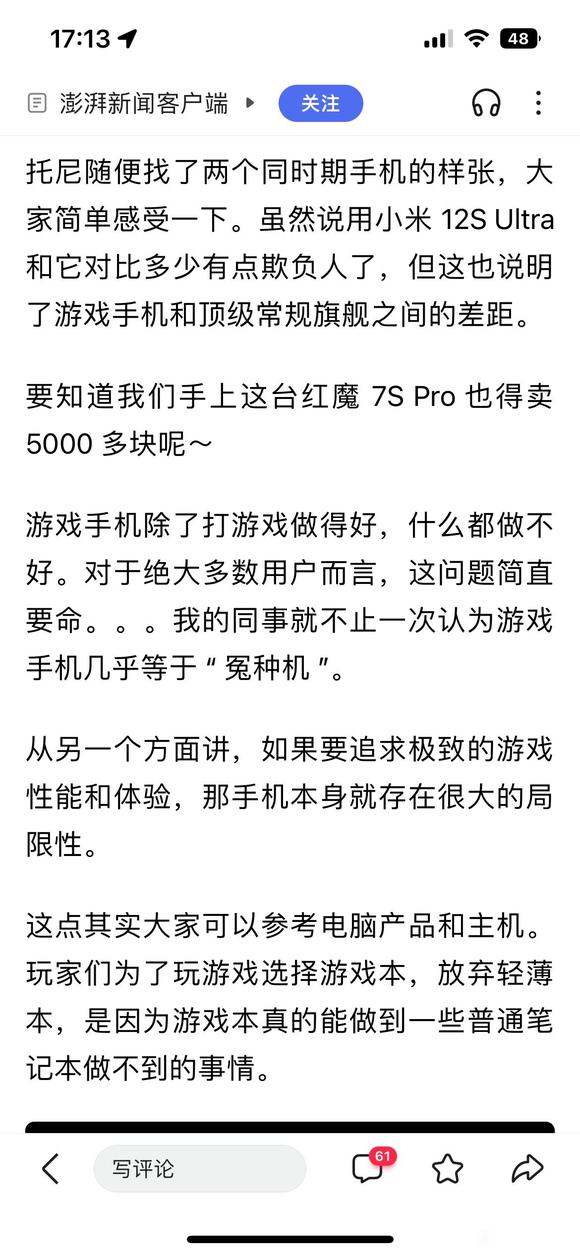 17:13

48

澎湃新闻客户端

关注

托尼随便找了两个同时期手机的样张，大家简单感受一下。虽然说用小米 12S Ultra 和它对比多少有点欺负人了，但这也说明了游戏手机和顶级常规旗舰之间的差距。

要知道我们手上这台红魔 7S Pro 也得卖 5000 多块呢～

游戏手机除了打游戏做得好，什么都做不好。对于绝大多数用户而言，这问题简直要命。。。我的同事就不止一次认为游戏手机几乎等于 “ 冤种机 ”。

从另一个方面讲，如果要追求极致的游戏性能和体验，那手机本身就存在很大的局限性。

这点其实大家可以参考电脑产品和主机。玩家们为了玩游戏选择游戏本，放弃轻薄本，是因为游戏本真的能做到一些普通笔记本做不到的事情。

写评论

61